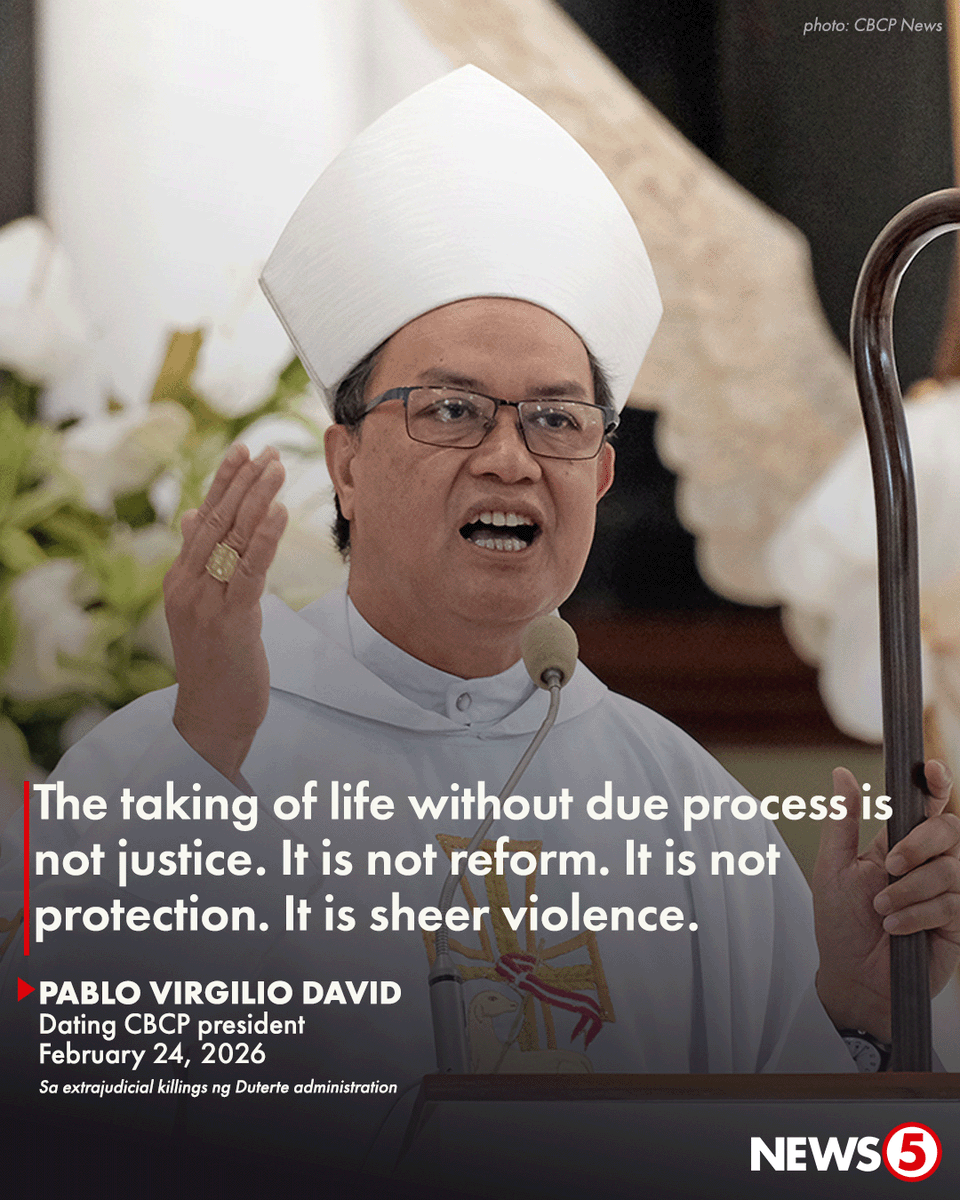 photo: CBCP News

The taking of life without due process is not justice. It is not reform. It is not protection. It is sheer violence.

PABLO VIRGILIO DAVID
Dating CBCP president
February 24, 2026
Sa extrajudicial killings ng Duterte administration

NEWS5